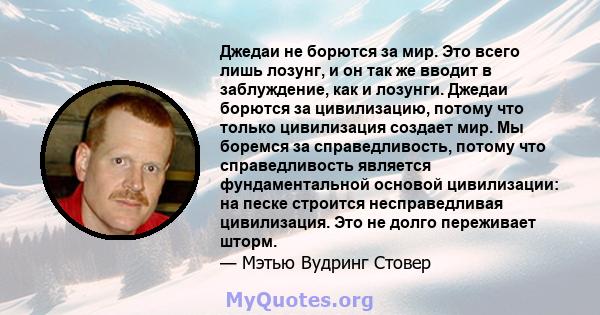 Джедаи не борются за мир. Это всего лишь лозунг, и он так же вводит в заблуждение, как и лозунги. Джедаи борются за цивилизацию, потому что только цивилизация создает мир. Мы боремся за справедливость, потому что справедливость является фундаментальной основой цивилизации: на песке строится несправедливая цивилизация. Это не долго переживает шторм.
— Мэтью Вудринг Стовер

MyQuotes.org